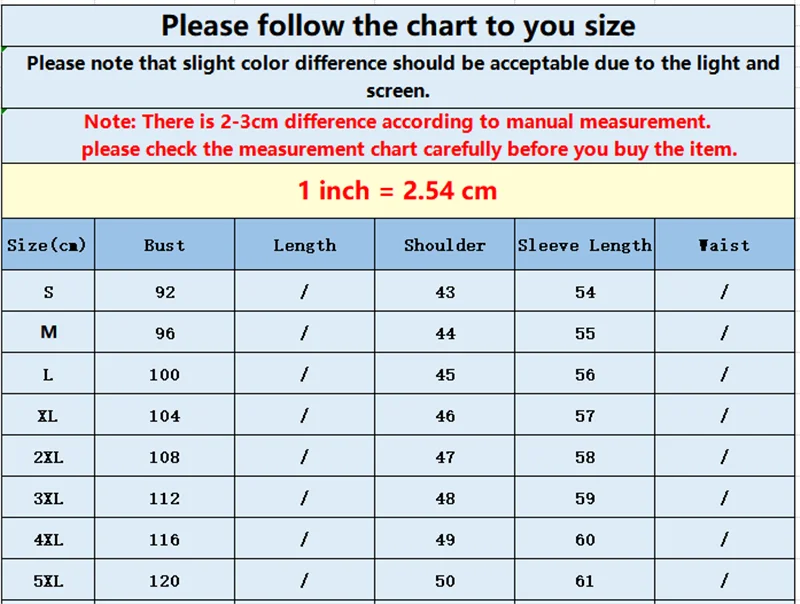 Please follow the chart to you size

Please note that slight color difference should be acceptable due to the light and screen.

Note: There is 2-3cm difference according to manual measurement.
please check the measurement chart carefully before you buy the item.

1 inch = 2.54 cm

| Size(cm) | Bust | Length | Shoulder | Sleeve Length | Waist |
|---|---|---|---|---|---|
| S | 92 | / | 43 | 54 | / |
| M | 96 | / | 44 | 55 | / |
| L | 100 | / | 45 | 56 | / |
| XL | 104 | / | 46 | 57 | / |
| 2XL | 108 | / | 47 | 58 | / |
| 3XL | 112 | / | 48 | 59 | / |
| 4XL | 116 | / | 49 | 60 | / |
| 5XL | 120 | / | 50 | 61 | / |